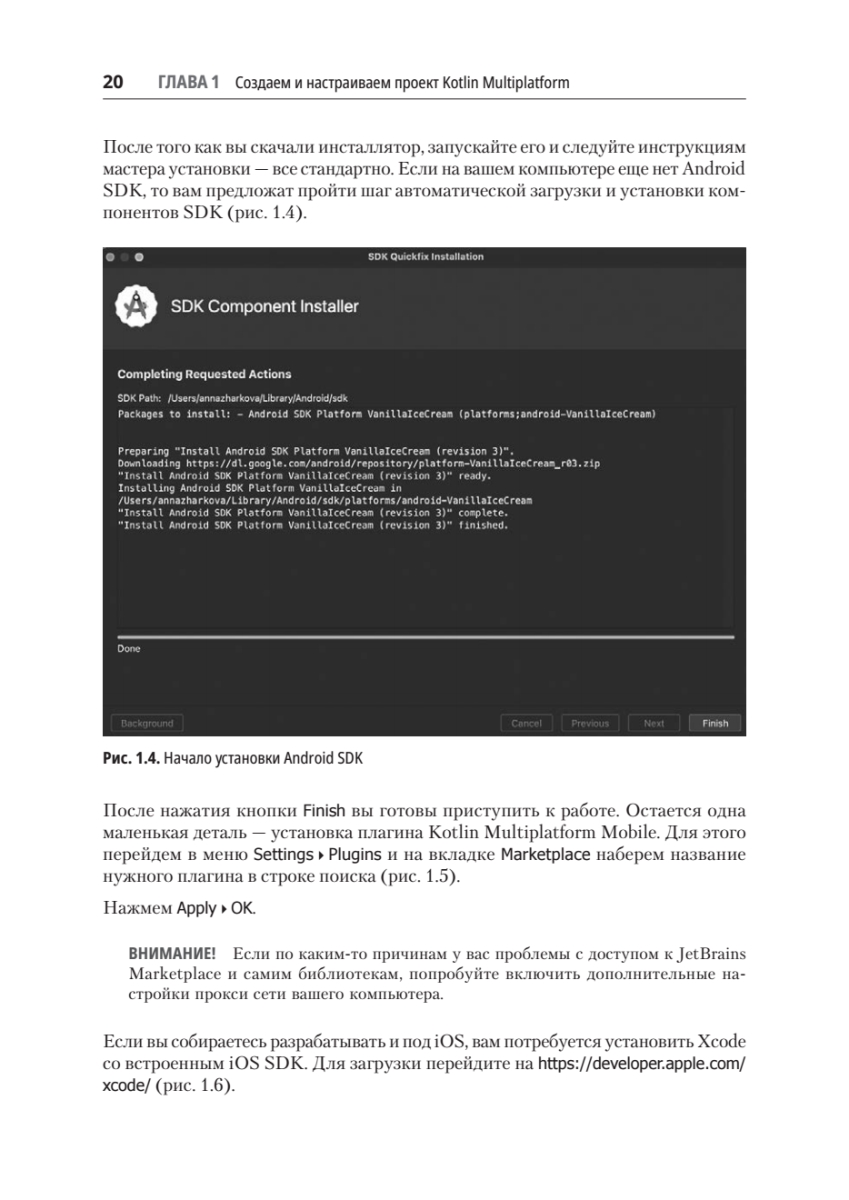 20 ГЛАВА 1 Создаем и настраиваем проект Kotlin Multiplatform

После того как вы скачали инсталлятор, запускайте его и следуйте инструкциям мастера установки — все стандартно. Если на вашем компьютере еще нет Android SDK, то вам предложат пройти шаг автоматической загрузки и установки компонентов SDK (рис. 1.4).

SDK Quickfix Installation

SDK Component Installer

Completing Requested Actions

SDK Path: /Users/annazharkova/Library/Android/sdk
Packages to install: - Android SDK Platform VanillaIceCream (platforms;android-VanillaIceCream)

Preparing "Install Android SDK Platform VanillaIceCream (revision 3)".
Downloading https://dl.google.com/android/repository/platform-VanillaIceCream_r03.zip
"Install Android SDK Platform VanillaIceCream (revision 3)" ready.
Installing Android SDK Platform VanillaIceCream in
/Users/annazharkova/Library/Android/sdk/platforms/android-VanillaIceCream
"Install Android SDK Platform VanillaIceCream (revision 3)" complete.
"Install Android SDK Platform VanillaIceCream (revision 3)" finished.

Done

Background Cancel Previous Next Finish

Рис. 1.4. Начало установки Android SDK

После нажатия кнопки Finish вы готовы приступить к работе. Остается одна маленькая деталь — установка плагина Kotlin Multiplatform Mobile. Для этого перейдем в меню Settings ▸ Plugins и на вкладке Marketplace наберем название нужного плагина в строке поиска (рис. 1.5).

Нажмем Apply ▸ OK.

ВНИМАНИЕ! Если по каким-то причинам у вас проблемы с доступом к JetBrains Marketplace и самим библиотекам, попробуйте включить дополнительные настройки прокси сети вашего компьютера.

Если вы собираетесь разрабатывать и под iOS, вам потребуется установить Xcode со встроенным iOS SDK. Для загрузки перейдите на https://developer.apple.com/xcode/ (рис. 1.6).